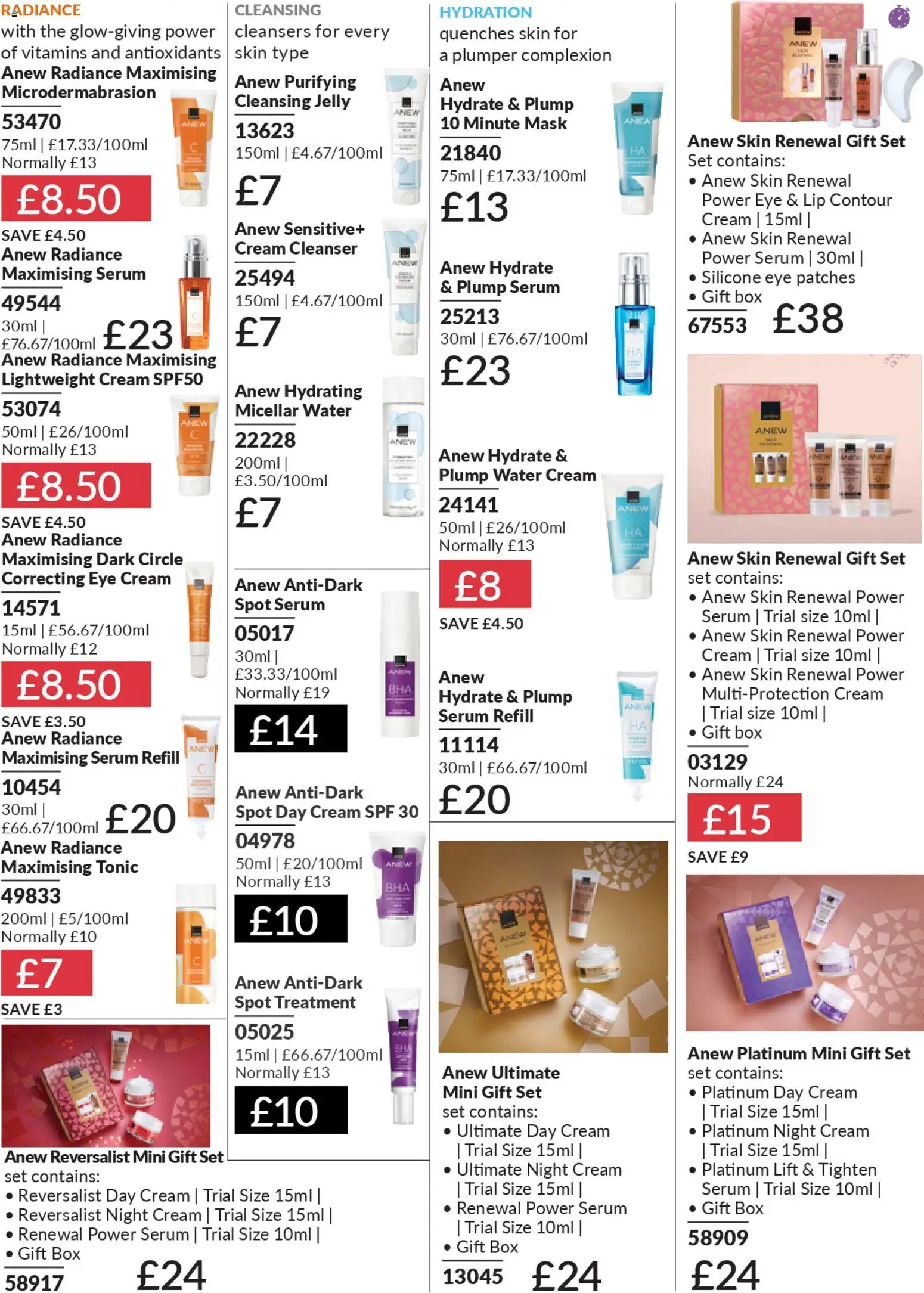 RADIANCE
with the glow-giving power of vitamins and antioxidants

Anew Radiance Maximising Microdermabrasion
53470
75ml | £17.33/100ml
Normally £13
£8.50
SAVE £4.50

Anew Radiance Maximising Serum
49544
30ml | £76.67/100ml
£23

Anew Radiance Maximising Lightweight Cream SPF50
53074
50ml | £26/100ml
Normally £13
£8.50
SAVE £4.50

Anew Radiance Maximising Dark Circle Correcting Eye Cream
14571
15ml | £56.67/100ml
Normally £12
£8.50
SAVE £3.50

Anew Radiance Maximising Serum Refill
10454
30ml | £66.67/100ml
£20

Anew Radiance Maximising Tonic
49833
200ml | £5/100ml
Normally £10
£7
SAVE £3

Anew Reversalist Mini Gift Set
set contains:
• Reversalist Day Cream | Trial Size 15ml |
• Reversalist Night Cream | Trial Size 15ml |
• Renewal Power Serum | Trial Size 10ml |
• Gift Box
58917
£24

CLEANSING
cleansers for every skin type

Anew Purifying Cleansing Jelly
13623
150ml | £4.67/100ml
£7

Anew Sensitive+ Cream Cleanser
25494
150ml | £4.67/100ml
£7

Anew Hydrating Micellar Water
22228
200ml | £3.50/100ml
£7

Anew Anti-Dark Spot Serum
05017
30ml | £33.33/100ml
Normally £19
£14

Anew Anti-Dark Spot Day Cream SPF 30
04978
50ml | £20/100ml
Normally £13
£10

Anew Anti-Dark Spot Treatment
05025
15ml | £66.67/100ml
Normally £13
£10

HYDRATION
quenches skin for a plumper complexion

Anew Hydrate & Plump 10 Minute Mask
21840
75ml | £17.33/100ml
£13

Anew Hydrate & Plump Serum
25213
30ml | £76.67/100ml
£23

Anew Hydrate & Plump Water Cream
24141
50ml | £26/100ml
Normally £13
£8
SAVE £4.50

Anew Hydrate & Plump Serum Refill
11114
30ml | £66.67/100ml
£20

Anew Ultimate Mini Gift Set
set contains:
• Ultimate Day Cream | Trial Size 15ml |
• Ultimate Night Cream | Trial Size 15ml |
• Renewal Power Serum | Trial Size 10ml |
• Gift Box
13045
£24

Anew Skin Renewal Gift Set
Set contains:
• Anew Skin Renewal Power Eye & Lip Contour Cream | 15ml |
• Anew Skin Renewal Power Serum | 30ml |
• Silicone eye patches
• Gift box
67553
£38

Anew Skin Renewal Gift Set
set contains:
• Anew Skin Renewal Power Serum | Trial size 10ml |
• Anew Skin Renewal Power Cream | Trial size 10ml |
• Anew Skin Renewal Power Multi-Protection Cream | Trial size 10ml |
• Gift box
03129
Normally £24
£15
SAVE £9

Anew Platinum Mini Gift Set
set contains:
• Platinum Day Cream | Trial Size 15ml |
• Platinum Night Cream | Trial Size 15ml |
• Platinum Lift & Tighten Serum | Trial Size 10ml |
• Gift Box
58909
£24